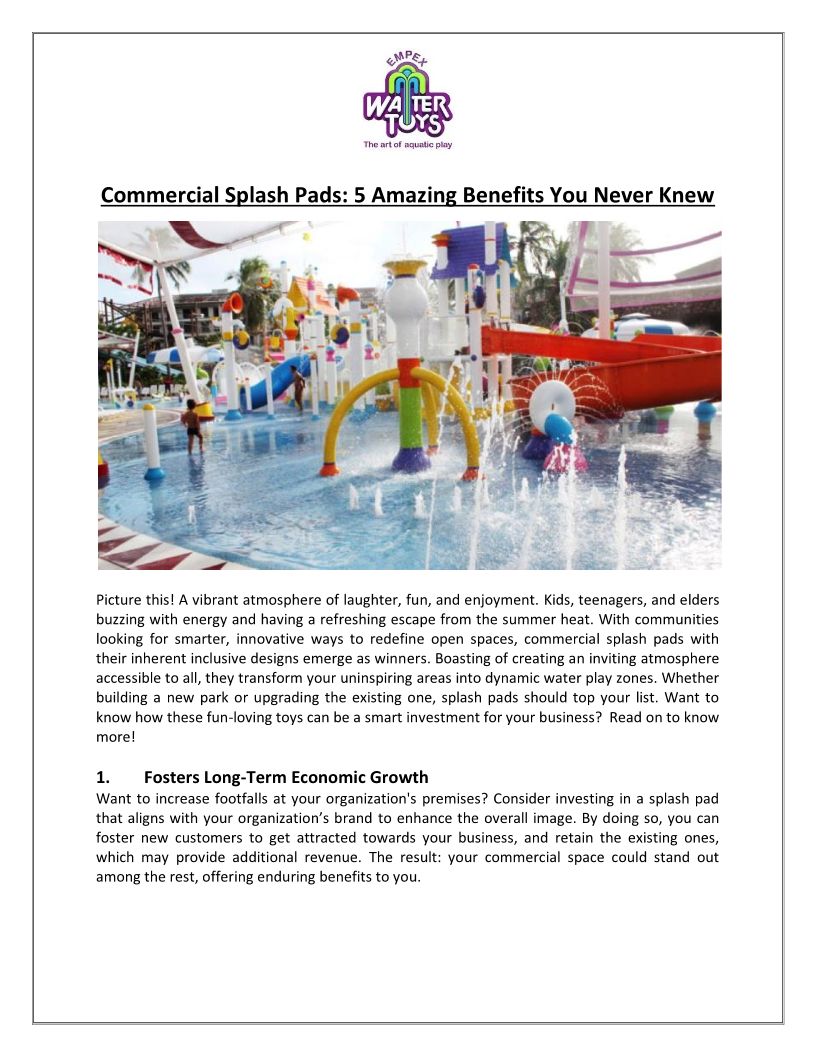 EMPEX
WATER TOYS
The art of aquatic play

Commercial Splash Pads: 5 Amazing Benefits You Never Knew

Picture this! A vibrant atmosphere of laughter, fun, and enjoyment. Kids, teenagers, and elders buzzing with energy and having a refreshing escape from the summer heat. With communities looking for smarter, innovative ways to redefine open spaces, commercial splash pads with their inherent inclusive designs emerge as winners. Boasting of creating an inviting atmosphere accessible to all, they transform your uninspiring areas into dynamic water play zones. Whether building a new park or upgrading the existing one, splash pads should top your list. Want to know how these fun-loving toys can be a smart investment for your business? Read on to know more!

1. Fosters Long-Term Economic Growth
Want to increase footfalls at your organization's premises? Consider investing in a splash pad that aligns with your organization's brand to enhance the overall image. By doing so, you can foster new customers to get attracted towards your business, and retain the existing ones, which may provide additional revenue. The result: your commercial space could stand out among the rest, offering enduring benefits to you.